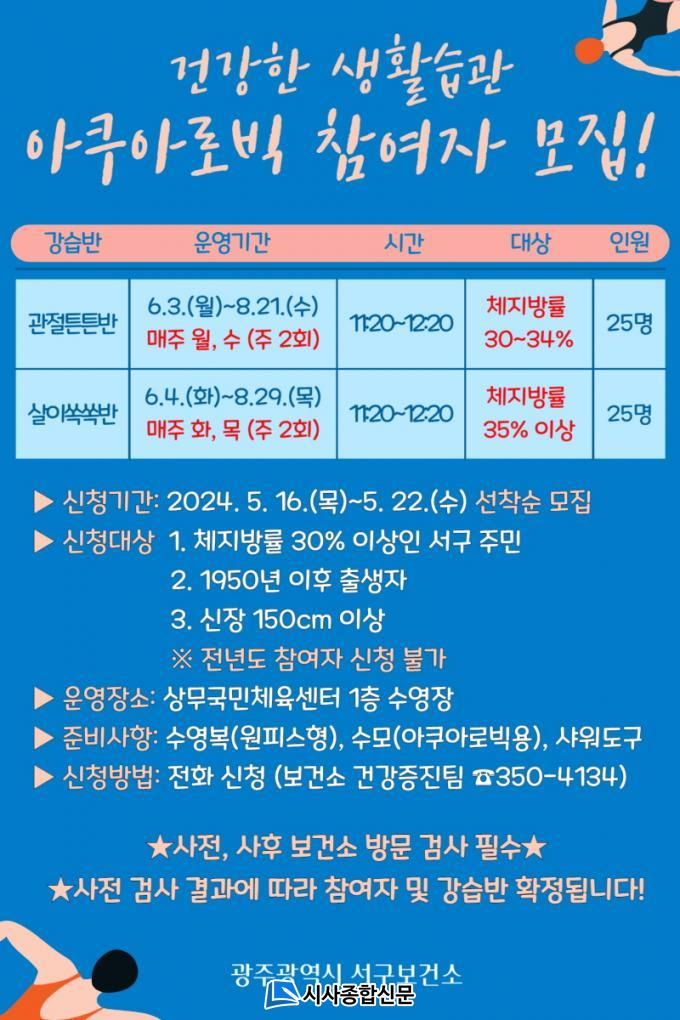 건강한 생활습관
아쿠아로빅 참여자 모집!

| 강습반 | 운영기간 | 시간 | 대상 | 인원 |
|---|---|---|---|---|
| 관절튼튼반 | 6.3.(월)~8.21.(수) 매주 월, 수 (주 2회) | 11:20~12:20 | 체지방률 30~34% | 25명 |
| 살이쏙쏙반 | 6.4.(화)~8.29.(목) 매주 화, 목 (주 2회) | 11:20~12:20 | 체지방률 35% 이상 | 25명 |

▶ 신청기간: 2024. 5. 16.(목)~5. 22.(수) 선착순 모집
▶ 신청대상 1. 체지방률 30% 이상인 서구 주민
2. 1950년 이후 출생자
3. 신장 150cm 이상
※ 전년도 참여자 신청 불가
▶ 운영장소: 상무국민체육센터 1층 수영장
▶ 준비사항: 수영복(원피스형), 수모(아쿠아로빅용), 샤워도구
▶ 신청방법: 전화 신청 (보건소 건강증진팀 ☎350-4134)

★사전, 사후 보건소 방문 검사 필수★
★사전 검사 결과에 따라 참여자 및 강습반 확정됩니다!

광주광역시 서구보건소
시사종합신문